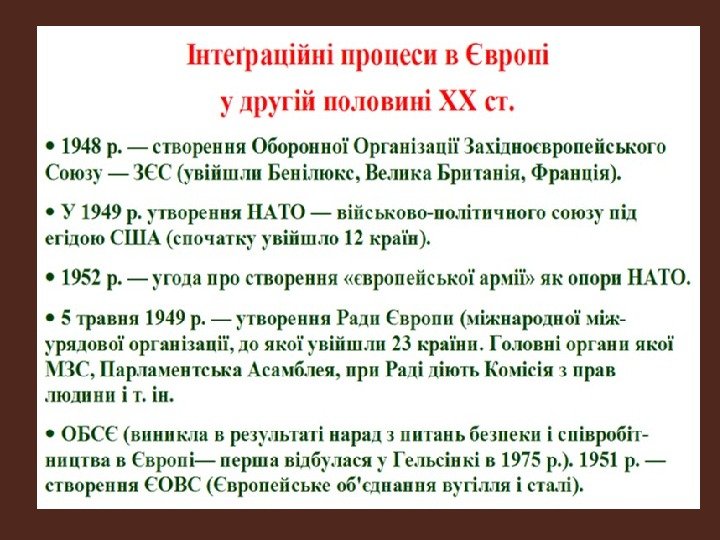 Інтеґраційні процеси в Європі
у другій половині XX ст.

• 1948 р. — створення Оборонної Організації Західноєвропейського Союзу — ЗЄС (увійшли Бенілюкс, Велика Британія, Франція).

• У 1949 р. утворення НАТО — військово-політичного союзу під егідою США (спочатку увійшло 12 країн).

• 1952 р. — угода про створення «європейської армії» як опори НАТО.

• 5 травня 1949 р. — утворення Ради Європи (міжнародної міжурядової організації, до якої увійшли 23 країни. Головні органи якої МЗС, Парламентська Асамблея, при Раді діють Комісія з прав людини і т. ін.

• ОБСЄ (виникла в результаті нарад з питань безпеки і співробітництва в Європі— перша відбулася у Гельсінкі в 1975 р.). 1951 р. — створення ЄОВС (Європейське об'єднання вугілля і сталі).